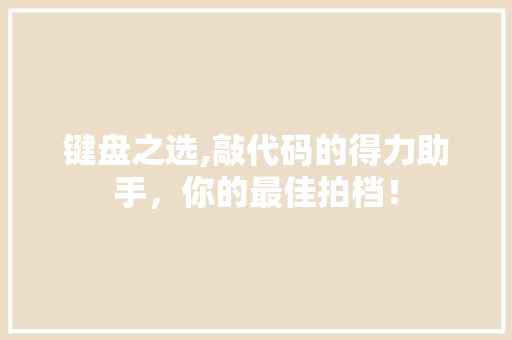 键盘之选,敲代码的得力助手，你的最佳拍档！